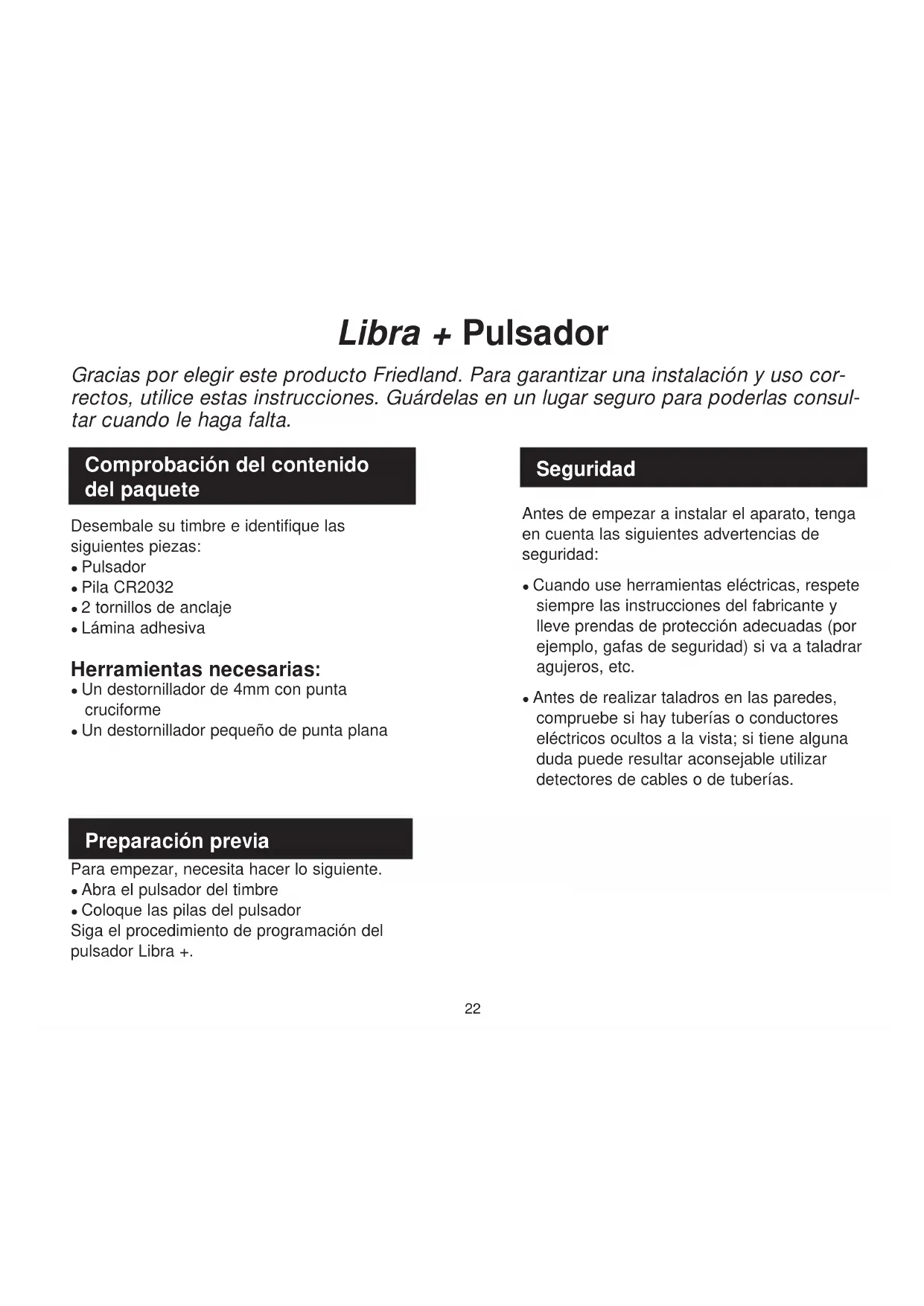 Libra + Pulsador

Gracias por elegir este producto Friedland. Para garantizar una instalación y uso correctos, utilice estas instrucciones. Guárdelas en un lugar seguro para poderlas consultar cuando le haga falta.

Comprobación del contenido del paquete

Desembale su timbre e identifique las siguientes piezas:
• Pulsador
• Pila CR2032
• 2 tornillos de anclaje
• Lámina adhesiva

Herramientas necesarias:
• Un destornillador de 4mm con punta cruciforme
• Un destornillador pequeño de punta plana

Preparación previa

Para empezar, necesita hacer lo siguiente.
• Abra el pulsador del timbre
• Coloque las pilas del pulsador
Siga el procedimiento de programación del pulsador Libra +.

Seguridad

Antes de empezar a instalar el aparato, tenga en cuenta las siguientes advertencias de seguridad:

• Cuando use herramientas eléctricas, respete siempre las instrucciones del fabricante y lleve prendas de protección adecuadas (por ejemplo, gafas de seguridad) si va a taladrar agujeros, etc.

• Antes de realizar taladros en las paredes, compruebe si hay tuberías o conductores eléctricos ocultos a la vista; si tiene alguna duda puede resultar aconsejable utilizar detectores de cables o de tuberías.

22